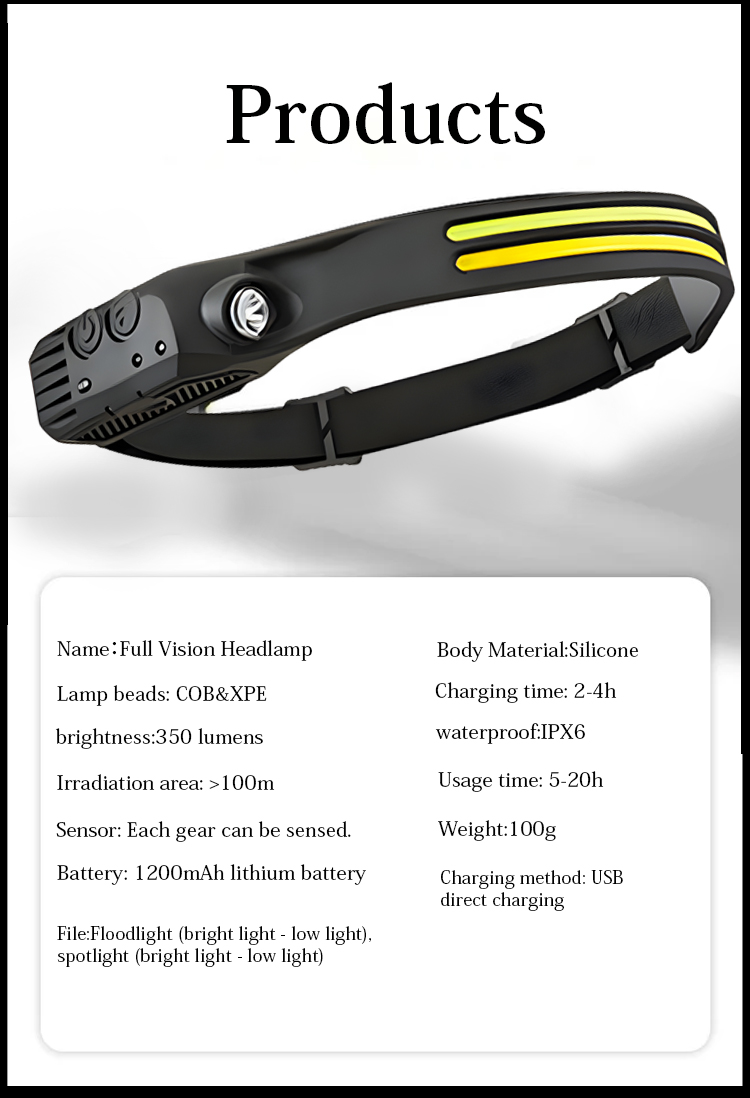 Products

Name：Full Vision Headlamp

Lamp beads: COB&XPE

brightness:350 lumens

Irradiation area: >100m

Sensor: Each gear can be sensed.

Battery: 1200mAh lithium battery

File:Floodlight (bright light - low light), spotlight (bright light - low light)

Body Material:Silicone

Charging time: 2-4h

waterproof:IPX6

Usage time: 5-20h

Weight:100g

Charging method: USB direct charging